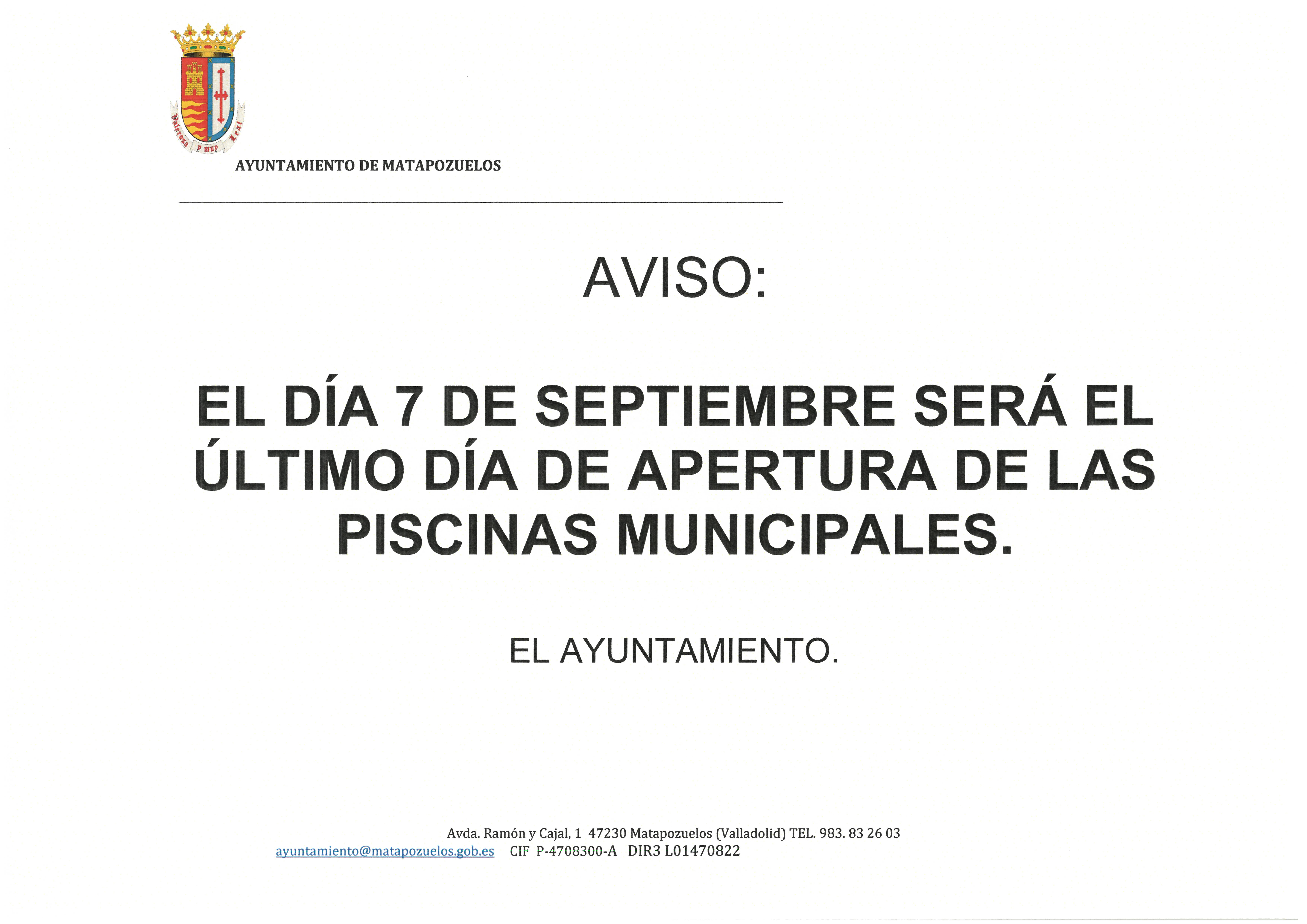 Valerosa y muy Leal

AYUNTAMIENTO DE MATAPOZUELOS

AVISO:

EL DÍA 7 DE SEPTIEMBRE SERÁ EL ÚLTIMO DÍA DE APERTURA DE LAS PISCINAS MUNICIPALES.

EL AYUNTAMIENTO.

Avda. Ramón y Cajal, 1 47230 Matapozuelos (Valladolid) TEL. 983. 83 26 03
ayuntamiento@matapozuelos.gob.es CIF P-4708300-A DIR3 L01470822